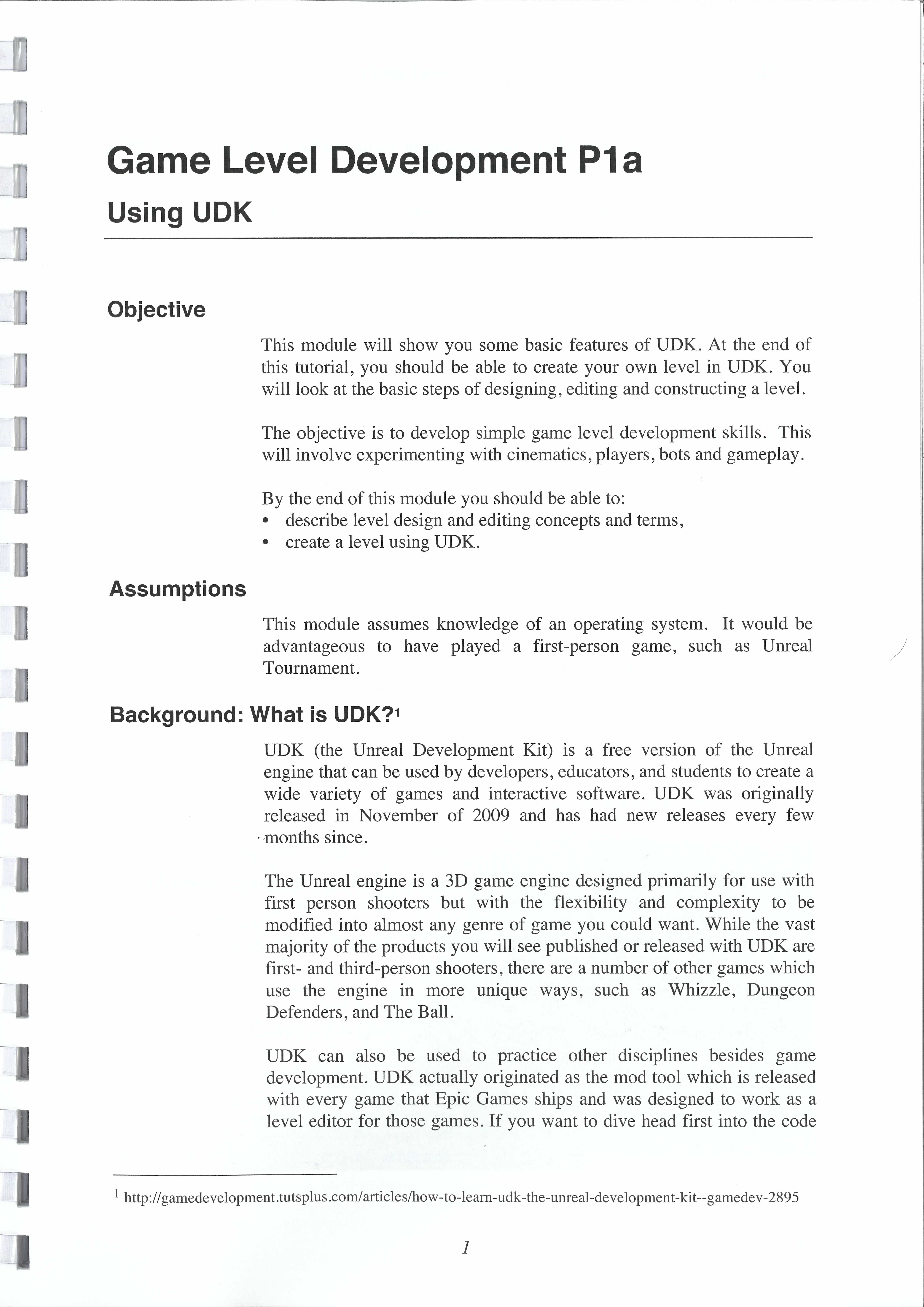 Game Level Development P1a

Using UDK

Objective

This module will show you some basic features of UDK. At the end of this tutorial, you should be able to create your own level in UDK. You will look at the basic steps of designing, editing and constructing a level.

The objective is to develop simple game level development skills. This will involve experimenting with cinematics, players, bots and gameplay.

By the end of this module you should be able to:
• describe level design and editing concepts and terms,
• create a level using UDK.

Assumptions

This module assumes knowledge of an operating system. It would be advantageous to have played a first-person game, such as Unreal Tournament.

Background: What is UDK?$^1$

UDK (the Unreal Development Kit) is a free version of the Unreal engine that can be used by developers, educators, and students to create a wide variety of games and interactive software. UDK was originally released in November of 2009 and has had new releases every few months since.

The Unreal engine is a 3D game engine designed primarily for use with first person shooters but with the flexibility and complexity to be modified into almost any genre of game you could want. While the vast majority of the products you will see published or released with UDK are first- and third-person shooters, there are a number of other games which use the engine in more unique ways, such as Whizzle, Dungeon Defenders, and The Ball.

UDK can also be used to practice other disciplines besides game development. UDK actually originated as the mod tool which is released with every game that Epic Games ships and was designed to work as a level editor for those games. If you want to dive head first into the code

$^1$ http://gamedevelopment.tutsplus.com/articles/how-to-learn-udk-the-unreal-development-kit--gamedev-2895

1